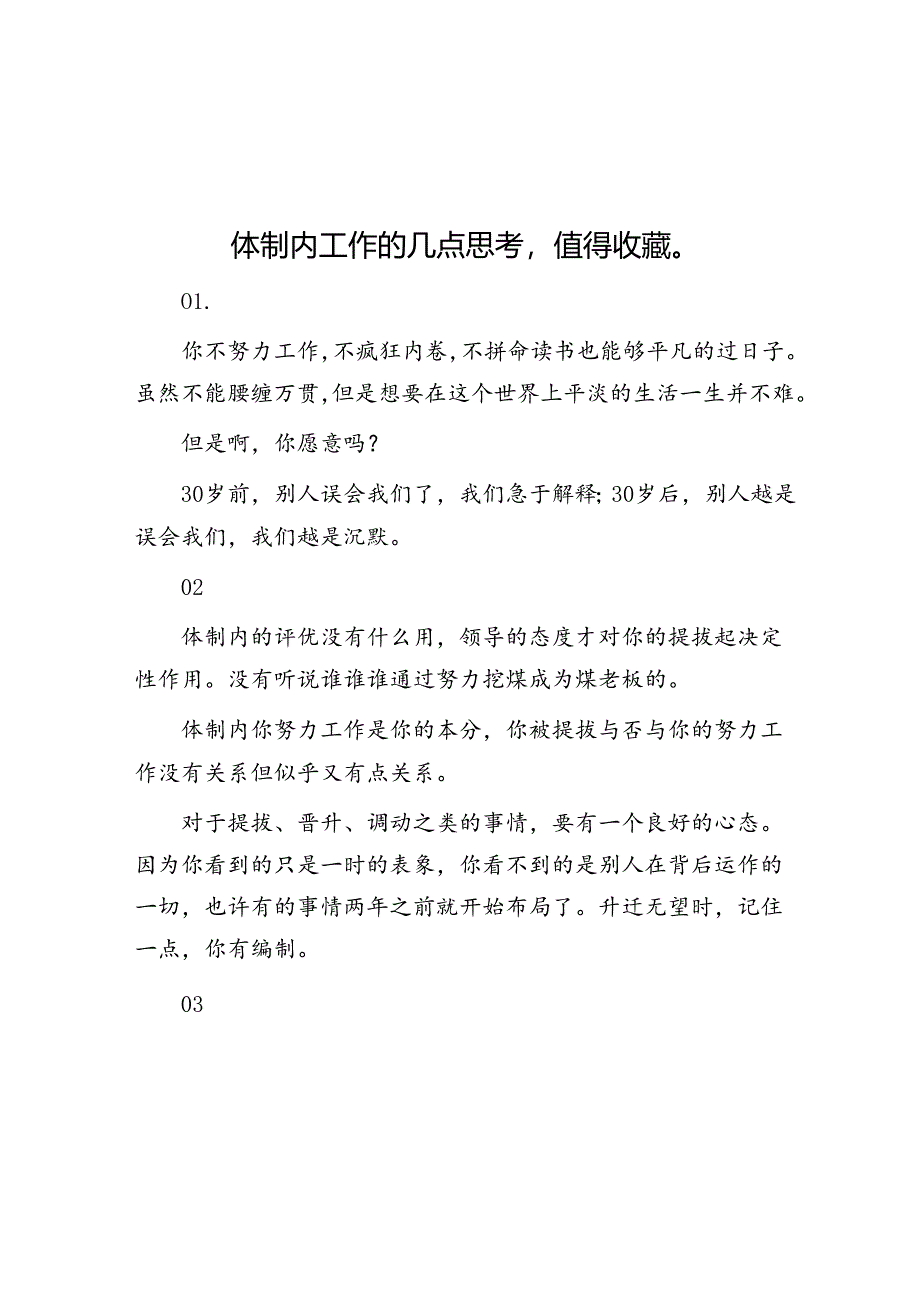 体制内工作的几点思考，值得收藏。

01.

你不努力工作，不疯狂内卷，不拼命读书也能够平凡的过日子。虽然不能腰缠万贯，但是想要在这个世界上平淡的生活一生并不难。

但是啊，你愿意吗？

30岁前，别人误会我们了，我们急于解释；30岁后，别人越是误会我们，我们越是沉默。

02

体制内的评优没有什么用，领导的态度才对你的提拔起决定性作用。没有听说谁谁谁通过努力挖煤成为煤老板的。

体制内你努力工作是你的本分，你被提拔与否与你的努力工作没有关系但似乎又有点关系。

对于提拔、晋升、调动之类的事情，要有一个良好的心态。因为你看到的只是一时的表象，你看不到的是别人在背后运作的一切，也许有的事情两年之前就开始布局了。升迁无望时，记住一点，你有编制。

03